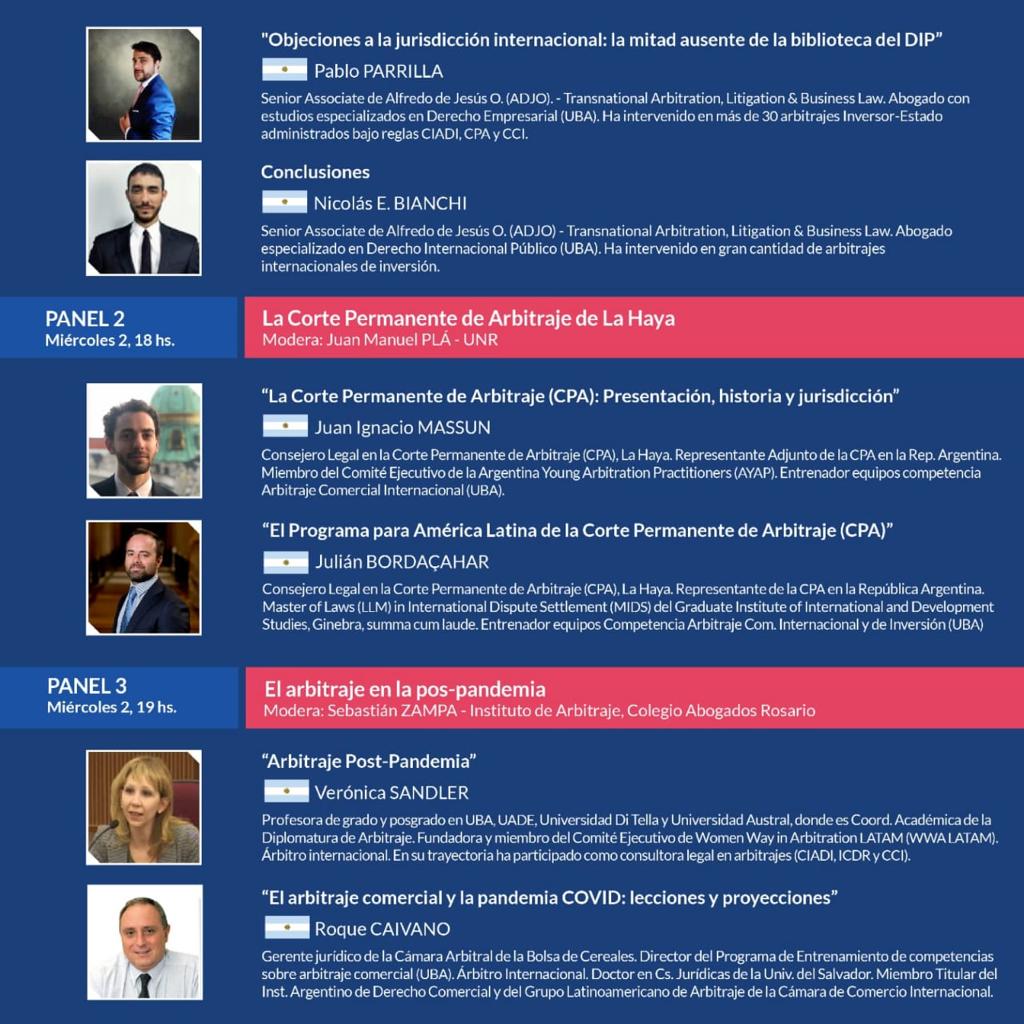 "Objeciones a la jurisdicción internacional: la mitad ausente de la biblioteca del DIP"

Pablo PARRILLA

Senior Associate de Alfredo de Jesús O. (ADJO). - Transnational Arbitration, Litigation & Business Law. Abogado con estudios especializados en Derecho Empresarial (UBA). Ha intervenido en más de 30 arbitrajes Inversor-Estado administrados bajo reglas CIADI, CPA y CCI.

Conclusiones

Nicolás E. BIANCHI

Senior Associate de Alfredo de Jesús O. (ADJO) - Transnational Arbitration, Litigation & Business Law. Abogado especializado en Derecho Internacional Público (UBA). Ha intervenido en gran cantidad de arbitrajes internacionales de inversión.

PANEL 2
Miércoles 2, 18 hs.

La Corte Permanente de Arbitraje de La Haya
Modera: Juan Manuel PLÁ - UNR

"La Corte Permanente de Arbitraje (CPA): Presentación, historia y jurisdicción"

Juan Ignacio MASSUN

Consejero Legal en la Corte Permanente de Arbitraje (CPA), La Haya. Representante Adjunto de la CPA en la Rep. Argentina. Miembro del Comité Ejecutivo de la Argentina Young Arbitration Practitioners (AYAP). Entrenador equipos competencia Arbitraje Comercial Internacional (UBA).

"El Programa para América Latina de la Corte Permanente de Arbitraje (CPA)"

Julián BORDAÇAHAR

Consejero Legal en la Corte Permanente de Arbitraje (CPA), La Haya. Representante de la CPA en la República Argentina. Master of Laws (LLM) in International Dispute Settlement (MIDS) del Graduate Institute of International and Development Studies, Ginebra, summa cum laude. Entrenador equipos Competencia Arbitraje Com. Internacional y de Inversión (UBA)

PANEL 3
Miércoles 2, 19 hs.

El arbitraje en la pos-pandemia
Modera: Sebastián ZAMPA - Instituto de Arbitraje, Colegio Abogados Rosario

"Arbitraje Post-Pandemia"

Verónica SANDLER

Profesora de grado y posgrado en UBA, UADE, Universidad Di Tella y Universidad Austral, donde es Coord. Académica de la Diplomatura de Arbitraje. Fundadora y miembro del Comité Ejecutivo de Women Way in Arbitration LATAM (WWA LATAM). Árbitro internacional. En su trayectoria ha participado como consultora legal en arbitrajes (CIADI, ICDR y CCI).

"El arbitraje comercial y la pandemia COVID: lecciones y proyecciones"

Roque CAIVANO

Gerente jurídico de la Cámara Arbitral de la Bolsa de Cereales. Director del Programa de Entrenamiento de competencias sobre arbitraje comercial (UBA). Árbitro Internacional. Doctor en Cs. Jurídicas de la Univ. del Salvador. Miembro Titular del Inst. Argentino de Derecho Comercial y del Grupo Latinoamericano de Arbitraje de la Cámara de Comercio Internacional.